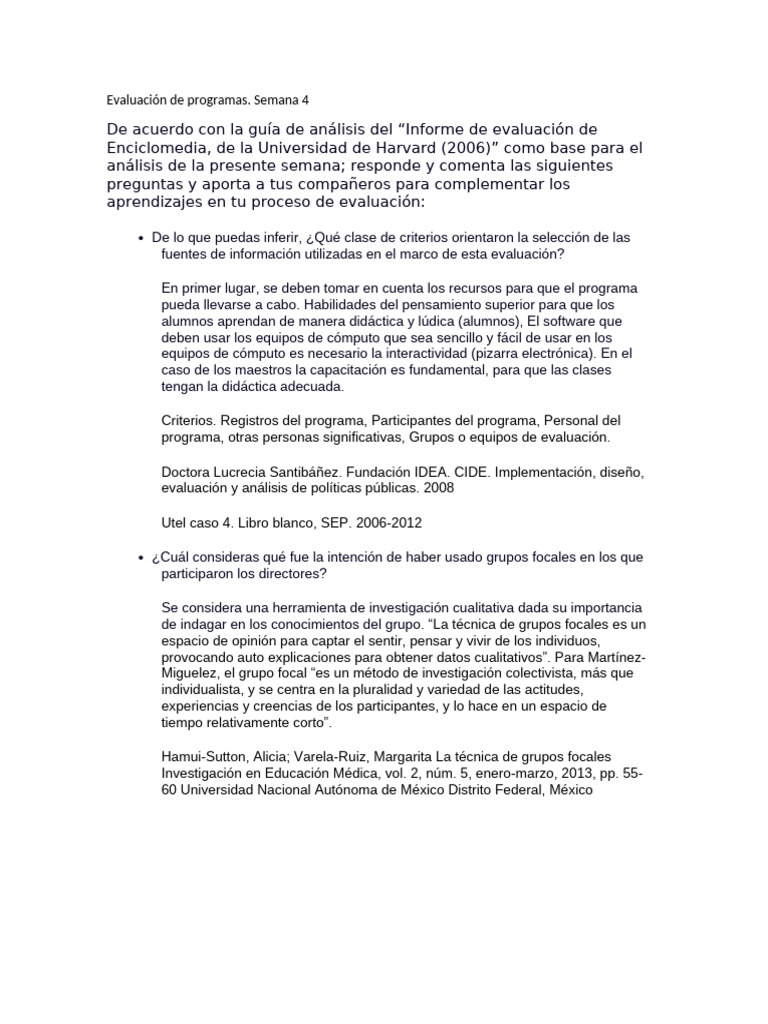 Evaluación de programas. Semana 4

De acuerdo con la guía de análisis del “Informe de evaluación de Enciclomedia, de la Universidad de Harvard (2006)” como base para el análisis de la presente semana; responde y comenta las siguientes preguntas y aporta a tus compañeros para complementar los aprendizajes en tu proceso de evaluación:

• De lo que puedas inferir, ¿Qué clase de criterios orientaron la selección de las fuentes de información utilizadas en el marco de esta evaluación?

En primer lugar, se deben tomar en cuenta los recursos para que el programa pueda llevarse a cabo. Habilidades del pensamiento superior para que los alumnos aprendan de manera didáctica y lúdica (alumnos), El software que deben usar los equipos de cómputo que sea sencillo y fácil de usar en los equipos de cómputo es necesario la interactividad (pizarra electrónica). En el caso de los maestros la capacitación es fundamental, para que las clases tengan la didáctica adecuada.

Criterios. Registros del programa, Participantes del programa, Personal del programa, otras personas significativas, Grupos o equipos de evaluación.

Doctora Lucrecia Santibáñez. Fundación IDEA. CIDE. Implementación, diseño, evaluación y análisis de políticas públicas. 2008

Utel caso 4. Libro blanco, SEP. 2006-2012

• ¿Cuál consideras qué fue la intención de haber usado grupos focales en los que participaron los directores?

Se considera una herramienta de investigación cualitativa dada su importancia de indagar en los conocimientos del grupo. “La técnica de grupos focales es un espacio de opinión para captar el sentir, pensar y vivir de los individuos, provocando auto explicaciones para obtener datos cualitativos”. Para Martínez-Miguelez, el grupo focal “es un método de investigación colectivista, más que individualista, y se centra en la pluralidad y variedad de las actitudes, experiencias y creencias de los participantes, y lo hace en un espacio de tiempo relativamente corto”.

Hamui-Sutton, Alicia; Varela-Ruiz, Margarita La técnica de grupos focales Investigación en Educación Médica, vol. 2, núm. 5, enero-marzo, 2013, pp. 55-60 Universidad Nacional Autónoma de México Distrito Federal, México